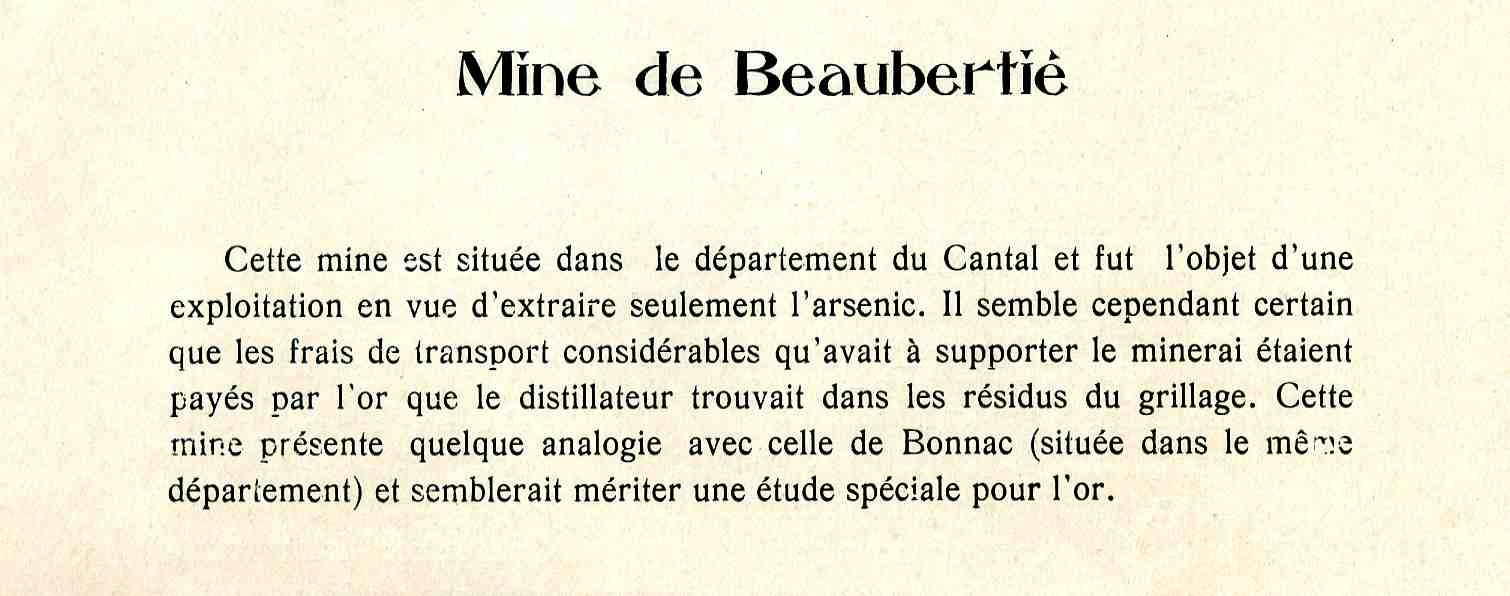 Mine de Beaubertié

Cette mine est située dans le département du Cantal et fut l'objet d'une exploitation en vue d'extraire seulement l'arsenic. Il semble cependant certain que les frais de transport considérables qu'avait à supporter le minerai étaient payés par l'or que le distillateur trouvait dans les résidus du grillage. Cette mine présente quelque analogie avec celle de Bonnac (située dans le même département) et semblerait mériter une étude spéciale pour l'or.